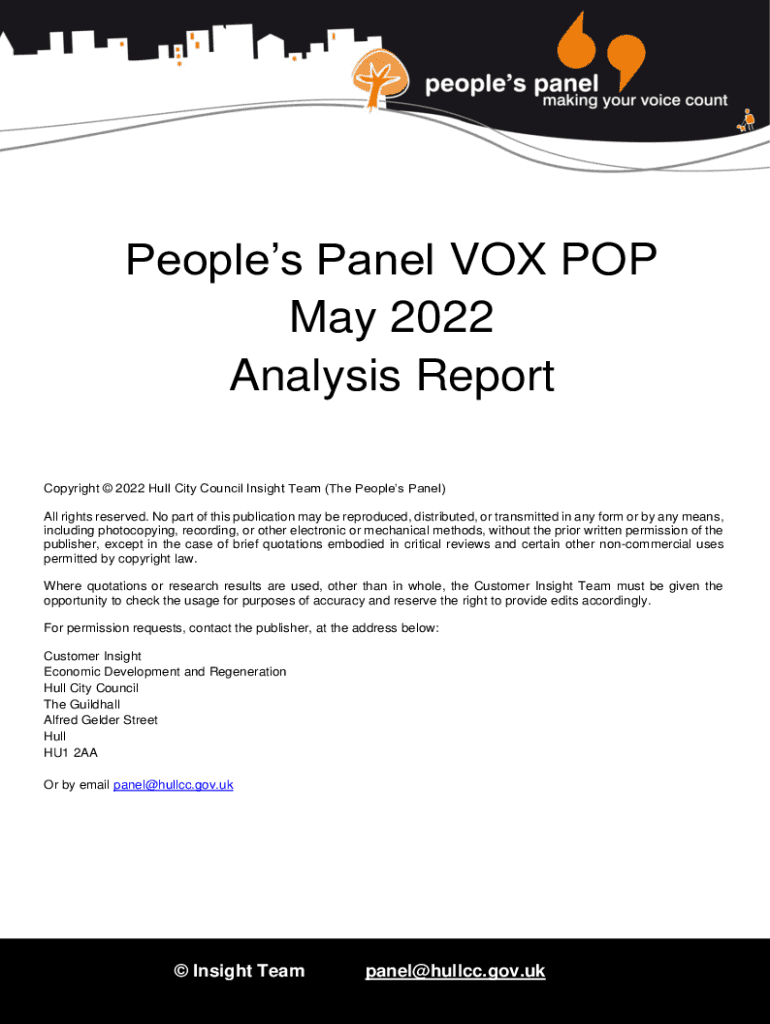 people's panel
making your voice count

People's Panel VOX POP
May 2022
Analysis Report

Copyright © 2022 Hull City Council Insight Team (The People's Panel)

All rights reserved. No part of this publication may be reproduced, distributed, or transmitted in any form or by any means, including photocopying, recording, or other electronic or mechanical methods, without the prior written permission of the publisher, except in the case of brief quotations embodied in critical reviews and certain other non-commercial uses permitted by copyright law.

Where quotations or research results are used, other than in whole, the Customer Insight Team must be given the opportunity to check the usage for purposes of accuracy and reserve the right to provide edits accordingly.

For permission requests, contact the publisher, at the address below:

Customer Insight
Economic Development and Regeneration
Hull City Council
The Guildhall
Alfred Gelder Street
Hull
HU1 2AA

Or by email panel@hullcc.gov.uk

© Insight Team panel@hullcc.gov.uk